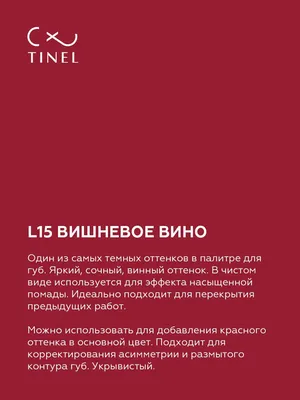 TINEL

L15 ВИШНЕВОЕ ВИНО

Один из самых темных оттенков в палитре для губ. Яркий, сочный, винный оттенок. В чистом виде используется для эффекта насыщенной помады. Идеально подходит для перекрытия предыдущих работ.

Можно использовать для добавления красного оттенка в основной цвет. Подходит для корректирования асимметрии и размытого контура губ. Укрывистый.